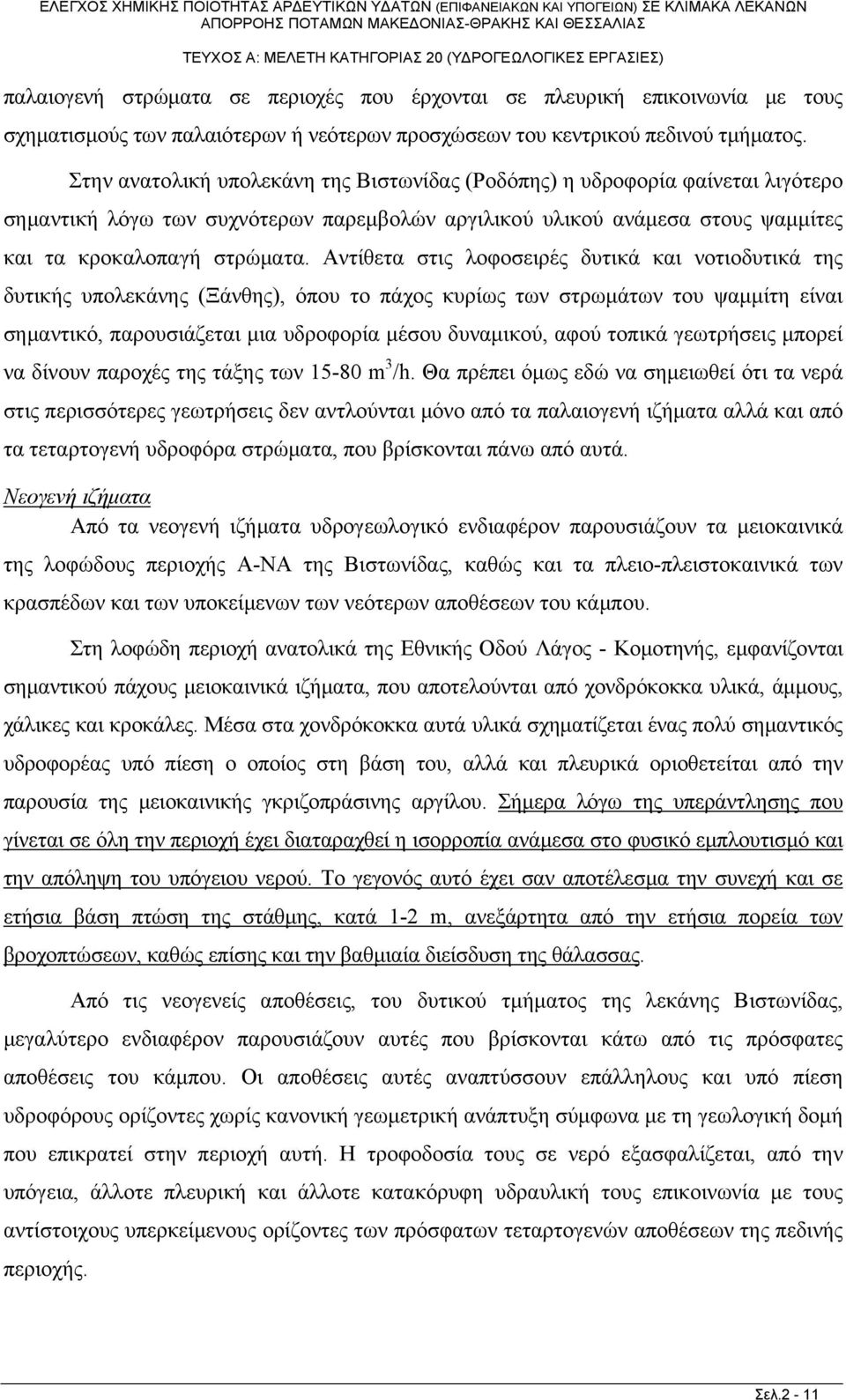 ΕΛΕΓΧΟΣ ΧΗΜΙΚΗΣ ΠΟΙΟΤΗΤΑΣ ΑΡΔΕΥΤΙΚΩΝ ΥΔΑΤΩΝ (ΕΠΙΦΑΝΕΙΑΚΩΝ ΚΑΙ ΥΠΟΓΕΙΩΝ) ΣΕ ΚΛΙΜΑΚΑ ΛΕΚΑΝΩΝ ΑΠΟΡΡΟΗΣ ΠΟΤΑΜΩΝ ΜΑΚΕΔΟΝΙΑΣ-ΘΡΑΚΗΣ ΚΑΙ ΘΕΣΣΑΛΙΑΣ

ΤΕΥΧΟΣ Α: ΜΕΛΕΤΗ ΚΑΤΗΓΟΡΙΑΣ 20 (ΥΔΡΟΓΕΩΛΟΓΙΚΕΣ ΕΡΓΑΣΙΕΣ)

παλαιογενή στρώματα σε περιοχές που έρχονται σε πλευρική επικοινωνία με τους σχηματισμούς των παλαιότερων ή νεότερων προσχώσεων του κεντρικού πεδινού τμήματος.

Στην ανατολική υπολεκάνη της Βιστωνίδας (Ροδόπης) η υδροφορία φαίνεται λιγότερο σημαντική λόγω των συχνότερων παρεμβολών αργιλικού υλικού ανάμεσα στους ψαμμίτες και τα κροκαλοπαγή στρώματα. Αντίθετα στις λοφοσειρές δυτικά και νοτιοδυτικά της δυτικής υπολεκάνης (Ξάνθης), όπου το πάχος κυρίως των στρωμάτων του ψαμμίτη είναι σημαντικό, παρουσιάζεται μια υδροφορία μέσου δυναμικού, αφού τοπικά γεωτρήσεις μπορεί να δίνουν παροχές της τάξης των 15-80 $m^3$/h. Θα πρέπει όμως εδώ να σημειωθεί ότι τα νερά στις περισσότερες γεωτρήσεις δεν αντλούνται μόνο από τα παλαιογενή ιζήματα αλλά και από τα τεταρτογενή υδροφόρα στρώματα, που βρίσκονται πάνω από αυτά.

Νεογενή ιζήματα

Από τα νεογενή ιζήματα υδρογεωλογικό ενδιαφέρον παρουσιάζουν τα μειοκαινικά της λοφώδους περιοχής Α-ΝΑ της Βιστωνίδας, καθώς και τα πλειο-πλειστοκαινικά των κρασπέδων και των υποκείμενων των νεότερων αποθέσεων του κάμπου.

Στη λοφώδη περιοχή ανατολικά της Εθνικής Οδού Λάγος - Κομοτηνής, εμφανίζονται σημαντικού πάχους μειοκαινικά ιζήματα, που αποτελούνται από χονδρόκοκκα υλικά, άμμους, χάλικες και κροκάλες. Μέσα στα χονδρόκοκκα αυτά υλικά σχηματίζεται ένας πολύ σημαντικός υδροφορέας υπό πίεση ο οποίος στη βάση του, αλλά και πλευρικά οριοθετείται από την παρουσία της μειοκαινικής γκριζοπράσινης αργίλου. Σήμερα λόγω της υπεράντλησης που γίνεται σε όλη την περιοχή έχει διαταραχθεί η ισορροπία ανάμεσα στο φυσικό εμπλουτισμό και την απόληψη του υπόγειου νερού. Το γεγονός αυτό έχει σαν αποτέλεσμα την συνεχή και σε ετήσια βάση πτώση της στάθμης, κατά 1-2 m, ανεξάρτητα από την ετήσια πορεία των βροχοπτώσεων, καθώς επίσης και την βαθμιαία διείσδυση της θάλασσας.

Από τις νεογενείς αποθέσεις, του δυτικού τμήματος της λεκάνης Βιστωνίδας, μεγαλύτερο ενδιαφέρον παρουσιάζουν αυτές που βρίσκονται κάτω από τις πρόσφατες αποθέσεις του κάμπου. Οι αποθέσεις αυτές αναπτύσσουν επάλληλους και υπό πίεση υδροφόρους ορίζοντες χωρίς κανονική γεωμετρική ανάπτυξη σύμφωνα με τη γεωλογική δομή που επικρατεί στην περιοχή αυτή. Η τροφοδοσία τους σε νερό εξασφαλίζεται, από την υπόγεια, άλλοτε πλευρική και άλλοτε κατακόρυφη υδραυλική τους επικοινωνία με τους αντίστοιχους υπερκείμενους ορίζοντες των πρόσφατων τεταρτογενών αποθέσεων της πεδινής περιοχής.

Σελ.2 - 11